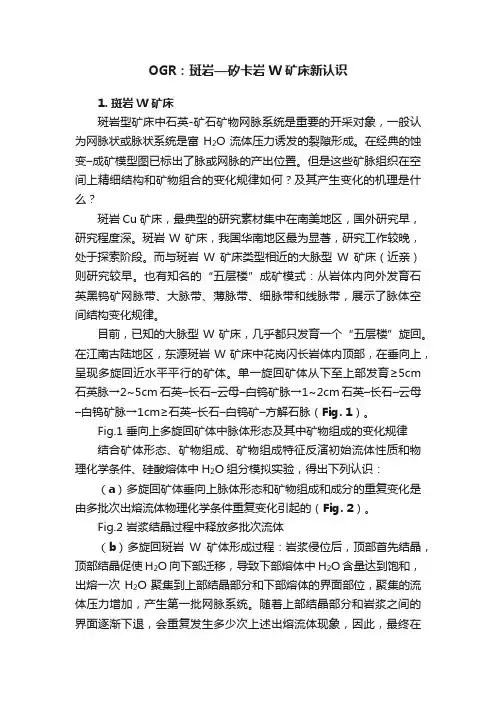 OGR：斑岩—矽卡岩 W 矿床新认识

1. 斑岩 W 矿床

斑岩型矿床中石英-矿石矿物网脉系统是重要的开采对象，一般认为网脉状或脉状系统是富 $H_2O$ 流体压力诱发的裂隙形成。在经典的蚀变–成矿模型图已标出了脉或网脉的产出位置。但是这些矿脉组织在空间上精细结构和矿物组合的变化规律如何？及其产生变化的机理是什么？

斑岩 Cu 矿床，最典型的研究素材集中在南美地区，国外研究早，研究程度深。斑岩 W 矿床，我国华南地区最为显著，研究工作较晚，处于探索阶段。而与斑岩 W 矿床类型相近的大脉型 W 矿床（近亲）则研究较早。也有知名的“五层楼”成矿模式：从岩体内向外发育石英黑钨矿网脉带、大脉带、薄脉带、细脉带和线脉带，展示了脉体空间结构变化规律。

目前，已知的大脉型 W 矿床，几乎都只发育一个“五层楼”旋回。在江南古陆地区，东源斑岩 W 矿床中花岗闪长岩体内顶部，在垂向上，呈现多旋回近水平平行的矿体。单一旋回矿体从下至上部发育≥5cm 石英脉→2~5cm 石英–长石–云母–白钨矿脉→1~2cm 石英–长石–云母–白钨矿脉→1cm≥石英–长石–白钨矿–方解石脉（Fig. 1）。

Fig.1 垂向上多旋回矿体中脉体形态及其中矿物组成的变化规律

结合矿体形态、矿物组成、矿物组成特征反演初始流体性质和物理化学条件、硅酸熔体中 $H_2O$ 组分模拟实验，得出下列认识：

（a）多旋回矿体垂向上脉体形态和矿物组成和成分的重复变化是由多批次出熔流体物理化学条件重复变化引起的（Fig. 2）。

Fig.2 岩浆结晶过程中释放多批次流体

（b）多旋回斑岩 W 矿体形成过程：岩浆侵位后，顶部首先结晶，顶部结晶促使 $H_2O$ 向下部迁移，导致下部熔体中 $H_2O$ 含量达到饱和，出熔一次 $H_2O$ 聚集到上部结晶部分和下部熔体的界面部位，聚集的流体压力增加，产生第一批网脉系统。随着上部结晶部分和岩浆之间的界面逐渐下退，会重复发生多少次上述出熔流体现象，因此，最终在